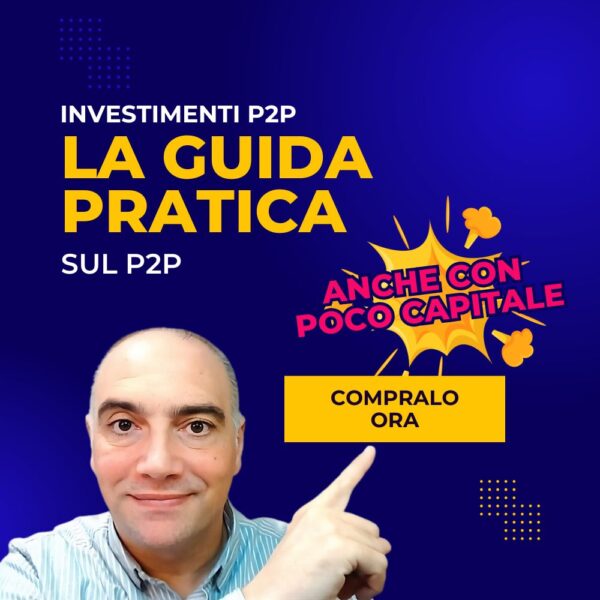 INVESTIMENTI P2P
LA GUIDA PRATICA
SUL P2P

ANCHE CON POCO CAPITALE

COMPRALO ORA